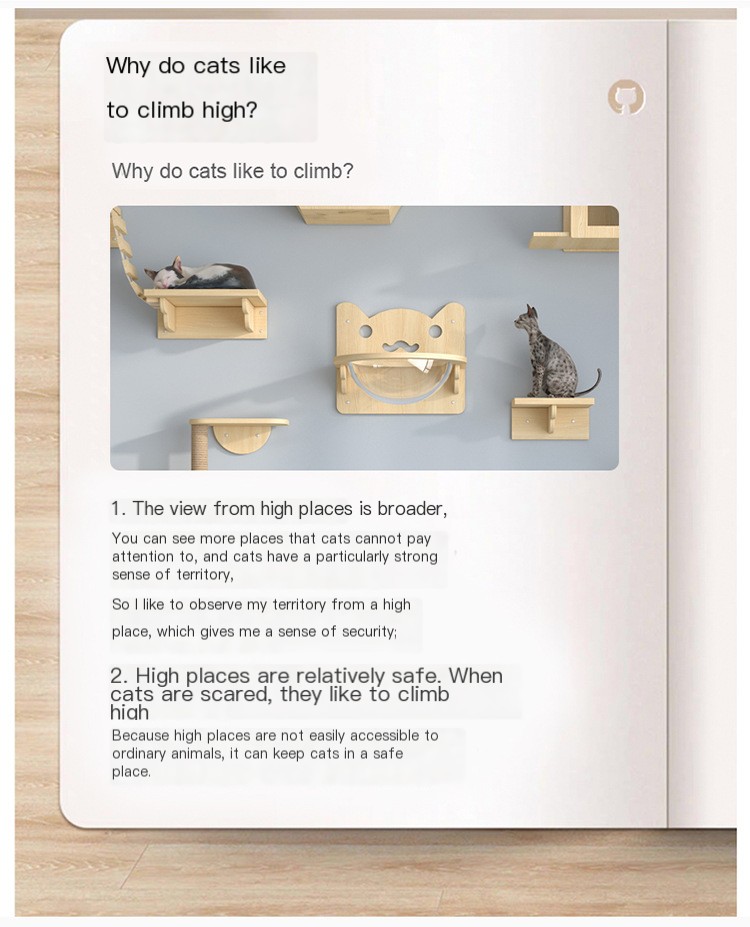 Why do cats like to climb high?

Why do cats like to climb?

1. The view from high places is broader,

You can see more places that cats cannot pay attention to, and cats have a particularly strong sense of territory,

So I like to observe my territory from a high place, which gives me a sense of security;

2. High places are relatively safe. When cats are scared, they like to climb high

Because high places are not easily accessible to ordinary animals, it can keep cats in a safe place.